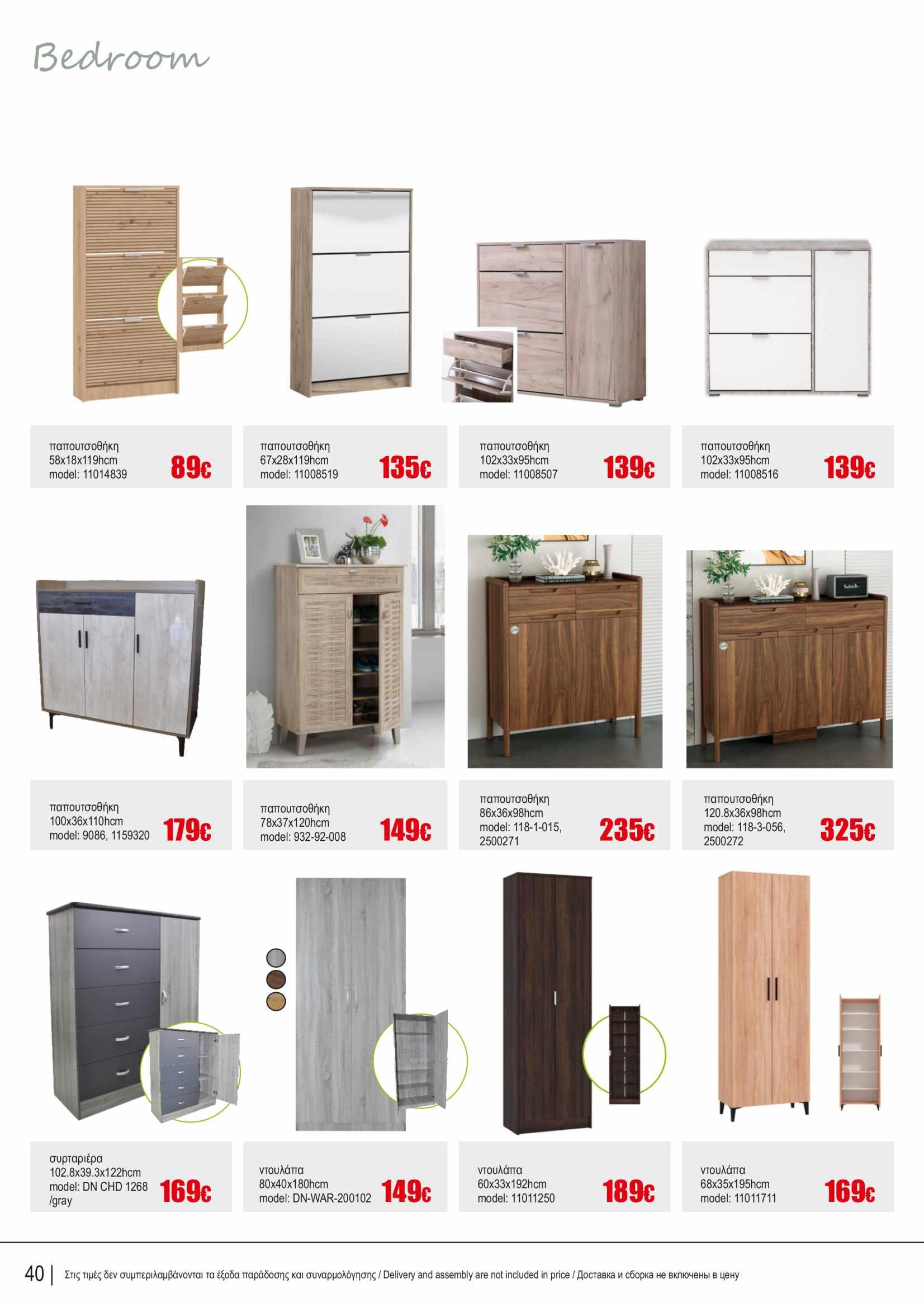 Bedroom

παπουτσοθήκη
58x18x119hcm
model: 11014839
89€

παπουτσοθήκη
67x28x119hcm
model: 11008519
135€

παπουτσοθήκη
102x33x95hcm
model: 11008507
139€

παπουτσοθήκη
102x33x95hcm
model: 11008516
139€

παπουτσοθήκη
100x36x110hcm
model: 9086, 1159320
179€

παπουτσοθήκη
78x37x120hcm
model: 932-92-008
149€

παπουτσοθήκη
86x36x98hcm
model: 118-1-015, 2500271
235€

παπουτσοθήκη
120.8x36x98hcm
model: 118-3-056, 2500272
325€

συρταριέρα
102.8x39.3x122hcm
model: DN CHD 1268 /gray
169€

ντουλάπα
80x40x180hcm
model: DN-WAR-200102
149€

ντουλάπα
60x33x192hcm
model: 11011250
189€

ντουλάπα
68x35x195hcm
model: 11011711
169€

40 | Στις τιμές δεν συμπεριλαμβάνονται τα έξοδα παράδοσης και συναρμολόγησης / Delivery and assembly are not included in price / Доставка и сборка не включены в цену